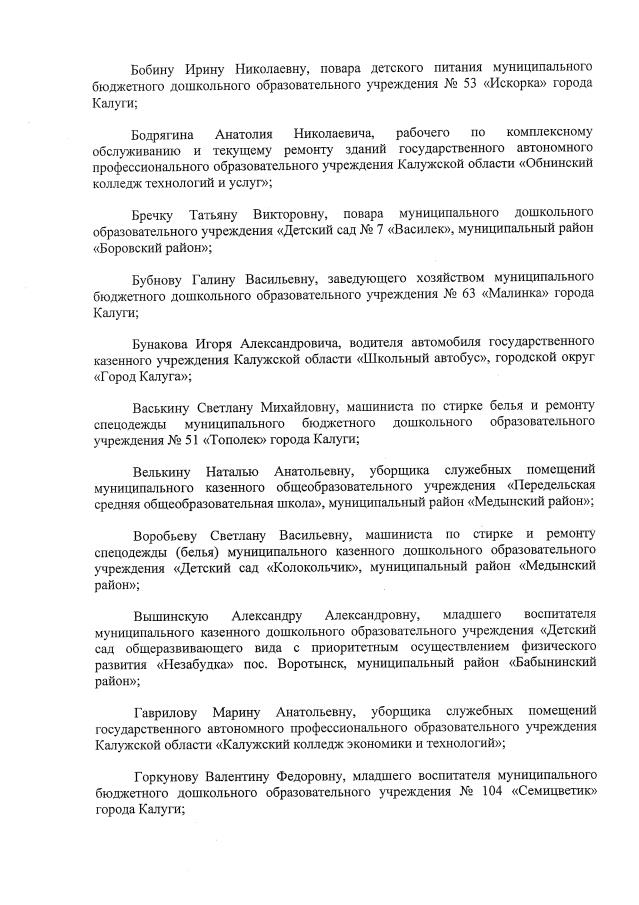 Бобину Ирину Николаевну, повара детского питания муниципального бюджетного дошкольного образовательного учреждения № 53 «Искорка» города Калуги;

Бодрягина Анатолия Николаевича, рабочего по комплексному обслуживанию и текущему ремонту зданий государственного автономного профессионального образовательного учреждения Калужской области «Обнинский колледж технологий и услуг»;

Бречку Татьяну Викторовну, повара муниципального дошкольного образовательного учреждения «Детский сад № 7 «Василек», муниципальный район «Боровский район»;

Бубнову Галину Васильевну, заведующего хозяйством муниципального бюджетного дошкольного образовательного учреждения № 63 «Малинка» города Калуги;

Бунакова Игоря Александровича, водителя автомобиля государственного казенного учреждения Калужской области «Школьный автобус», городской округ «Город Калуга»;

Васькину Светлану Михайловну, машиниста по стирке белья и ремонту спецодежды муниципального бюджетного дошкольного образовательного учреждения № 51 «Тополек» города Калуги;

Велькину Наталью Анатольевну, уборщика служебных помещений муниципального казенного общеобразовательного учреждения «Передельская средняя общеобразовательная школа», муниципальный район «Медынский район»;

Воробьеву Светлану Васильевну, машиниста по стирке и ремонту спецодежды (белья) муниципального казенного дошкольного образовательного учреждения «Детский сад «Колокольчик», муниципальный район «Медынский район»;

Вышинскую Александру Александровну, младшего воспитателя муниципального казенного дошкольного образовательного учреждения «Детский сад общеразвивающего вида с приоритетным осуществлением физического развития «Незабудка» пос. Воротынск, муниципальный район «Бабынинский район»;

Гаврилову Марину Анатольевну, уборщика служебных помещений государственного автономного профессионального образовательного учреждения Калужской области «Калужский колледж экономики и технологий»;

Горкунову Валентину Федоровну, младшего воспитателя муниципального бюджетного дошкольного образовательного учреждения № 104 «Семицветик» города Калуги;